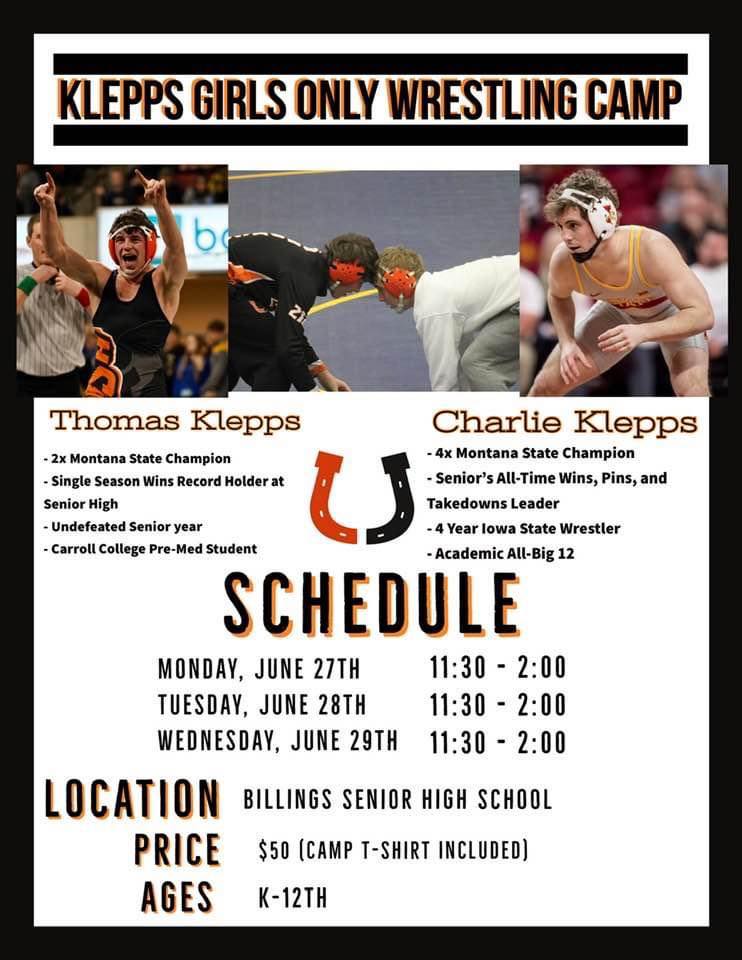 KLEPPS GIRLS ONLY WRESTLING CAMP

Thomas Klepps

- 2x Montana State Champion
- Single Season Wins Record Holder at Senior High
- Undefeated Senior year
- Carroll College Pre-Med Student

Charlie Klepps

- 4x Montana State Champion
- Senior's All-Time Wins, Pins, and Takedowns Leader
- 4 Year Iowa State Wrestler
- Academic All-Big 12

SCHEDULE

MONDAY, JUNE 27TH 11:30 - 2:00
TUESDAY, JUNE 28TH 11:30 - 2:00
WEDNESDAY, JUNE 29TH 11:30 - 2:00

LOCATION BILLINGS SENIOR HIGH SCHOOL
PRICE $50 (CAMP T-SHIRT INCLUDED)
AGES K-12TH